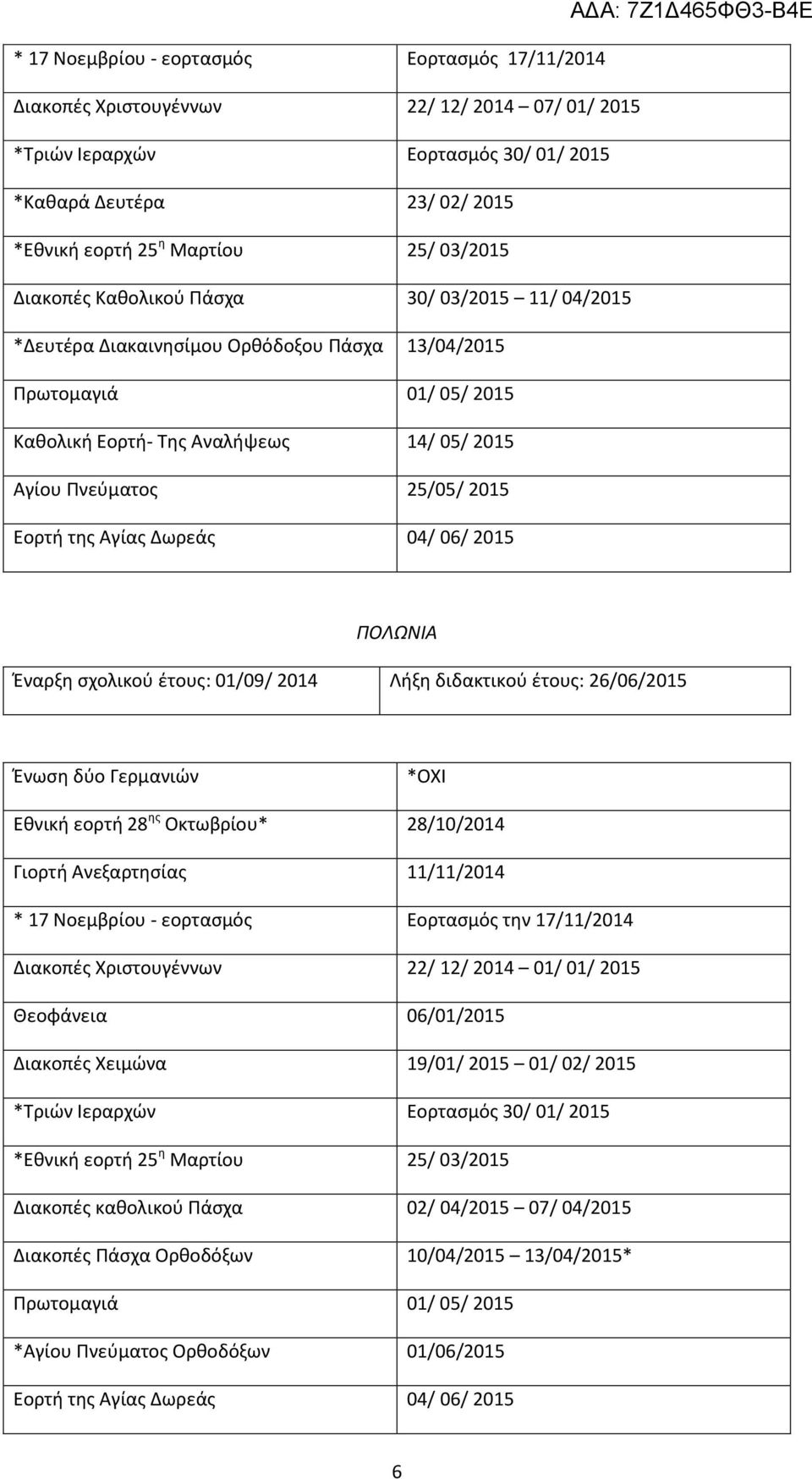 ΑΔΑ: 7Ζ1Δ465ΦΘ3-Β4Ε

| | |
|---|---|
| * 17 Νοεμβρίου - εορτασμός | Εορτασμός 17/11/2014 |
| Διακοπές Χριστουγέννων | 22/ 12/ 2014 – 07/ 01/ 2015 |
| *Τριών Ιεραρχών | Εορτασμός 30/ 01/ 2015 |
| *Καθαρά Δευτέρα | 23/ 02/ 2015 |
| *Εθνική εορτή 25$^{η}$ Μαρτίου | 25/ 03/2015 |
| Διακοπές Καθολικού Πάσχα | 30/ 03/2015 11/ 04/2015 |
| *Δευτέρα Διακαινησίμου Ορθόδοξου Πάσχα | 13/04/2015 |
| Πρωτομαγιά | 01/ 05/ 2015 |
| Καθολική Εορτή- Της Αναλήψεως | 14/ 05/ 2015 |
| Αγίου Πνεύματος | 25/05/ 2015 |
| Εορτή της Αγίας Δωρεάς | 04/ 06/ 2015 |

ΠΟΛΩΝΙΑ

| | |
|---|---|
| Έναρξη σχολικού έτους: 01/09/ 2014 | Λήξη διδακτικού έτους: 26/06/2015 |

| | |
|---|---|
| Ένωση δύο Γερμανιών | *ΟΧΙ |
| Εθνική εορτή 28$^{ης}$ Οκτωβρίου* | 28/10/2014 |
| Γιορτή Ανεξαρτησίας | 11/11/2014 |
| * 17 Νοεμβρίου - εορτασμός | Εορτασμός την 17/11/2014 |
| Διακοπές Χριστουγέννων | 22/ 12/ 2014 – 01/ 01/ 2015 |
| Θεοφάνεια | 06/01/2015 |
| Διακοπές Χειμώνα | 19/01/ 2015 – 01/ 02/ 2015 |
| *Τριών Ιεραρχών | Εορτασμός 30/ 01/ 2015 |
| *Εθνική εορτή 25$^{η}$ Μαρτίου | 25/ 03/2015 |
| Διακοπές καθολικού Πάσχα | 02/ 04/2015 – 07/ 04/2015 |
| Διακοπές Πάσχα Ορθοδόξων | 10/04/2015 – 13/04/2015* |
| Πρωτομαγιά | 01/ 05/ 2015 |
| *Αγίου Πνεύματος Ορθοδόξων | 01/06/2015 |
| Εορτή της Αγίας Δωρεάς | 04/ 06/ 2015 |

6